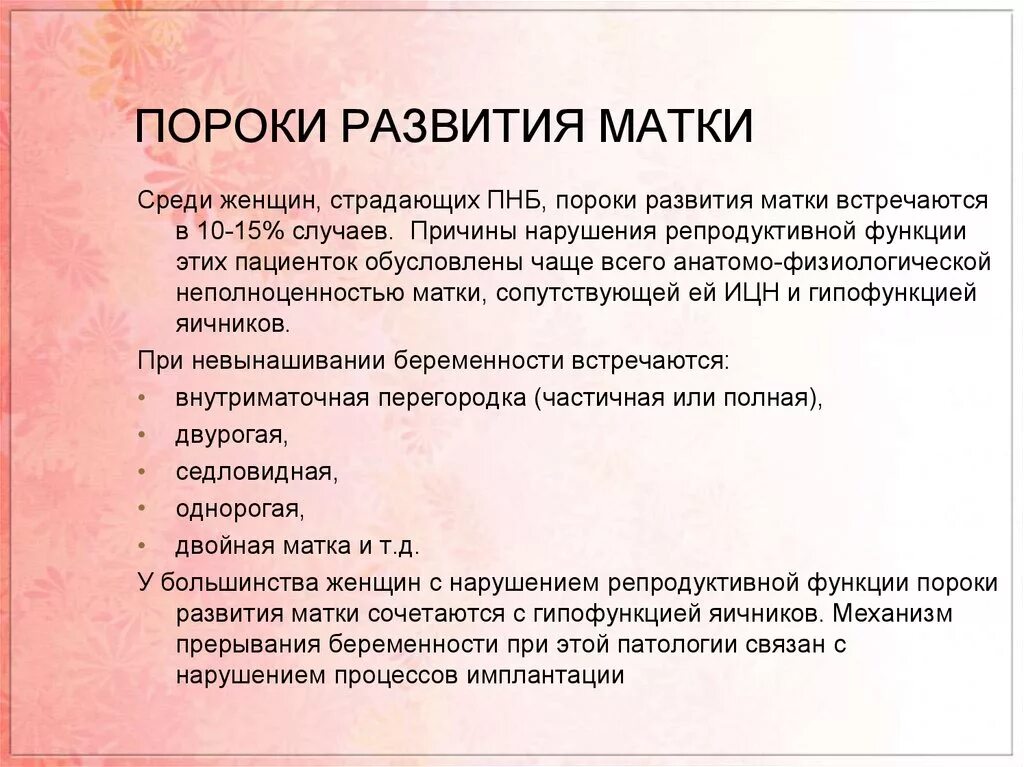 ПОРОКИ РАЗВИТИЯ МАТКИ

Среди женщин, страдающих ПНБ, пороки развития матки встречаются в 10-15% случаев. Причины нарушения репродуктивной функции этих пациенток обусловлены чаще всего анатомо-физиологической неполноценностью матки, сопутствующей ей ИЦН и гипофункцией яичников.

При невынашивании беременности встречаются:

• внутриматочная перегородка (частичная или полная),
• двурогая,
• седловидная,
• однорогая,
• двойная матка и т.д.

У большинства женщин с нарушением репродуктивной функции пороки развития матки сочетаются с гипофункцией яичников. Механизм прерывания беременности при этой патологии связан с нарушением процессов имплантации